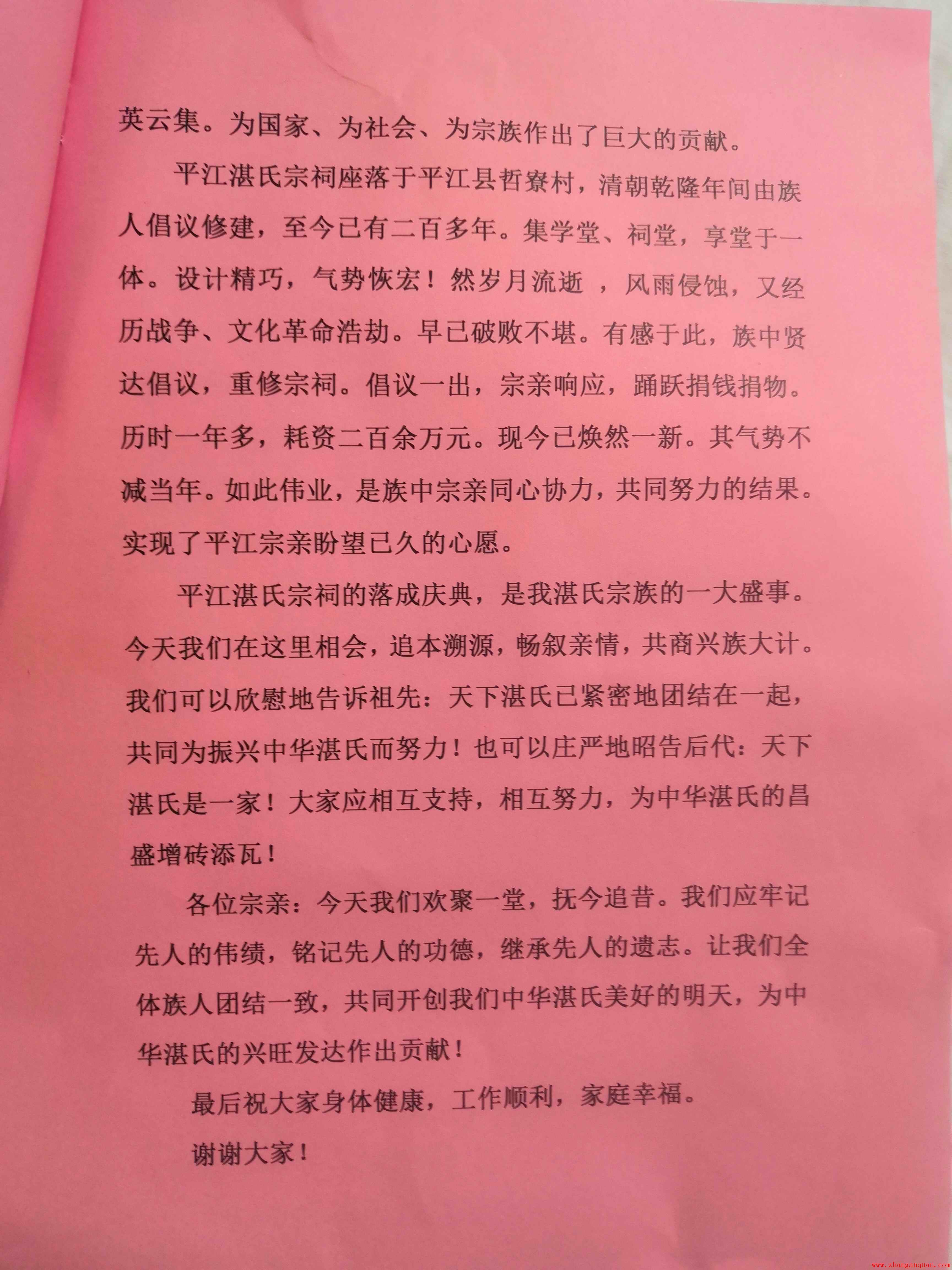 英云集。为国家、为社会、为宗族作出了巨大的贡献。

平江湛氏宗祠座落于平江县哲寮村，清朝乾隆年间由族人倡议修建，至今已有二百多年。集学堂、祠堂，享堂于一体。设计精巧，气势恢宏！然岁月流逝 ，风雨侵蚀，又经历战争、文化革命浩劫。早已破败不堪。有感于此，族中贤达倡议，重修宗祠。倡议一出，宗亲响应，踊跃捐钱捐物。历时一年多，耗资二百余万元。现今已焕然一新。其气势不减当年。如此伟业，是族中宗亲同心协力，共同努力的结果。实现了平江宗亲盼望已久的心愿。

平江湛氏宗祠的落成庆典，是我湛氏宗族的一大盛事。今天我们在这里相会，追本溯源，畅叙亲情，共商兴族大计。我们可以欣慰地告诉祖先：天下湛氏已紧密地团结在一起，共同为振兴中华湛氏而努力！也可以庄严地昭告后代：天下湛氏是一家！大家应相互支持，相互努力，为中华湛氏的昌盛增砖添瓦！

各位宗亲：今天我们欢聚一堂，抚今追昔。我们应牢记先人的伟绩，铭记先人的功德，继承先人的遗志。让我们全体族人团结一致，共同开创我们中华湛氏美好的明天，为中华湛氏的兴旺发达作出贡献！

最后祝大家身体健康，工作顺利，家庭幸福。

谢谢大家！

www.zhanganquan.com